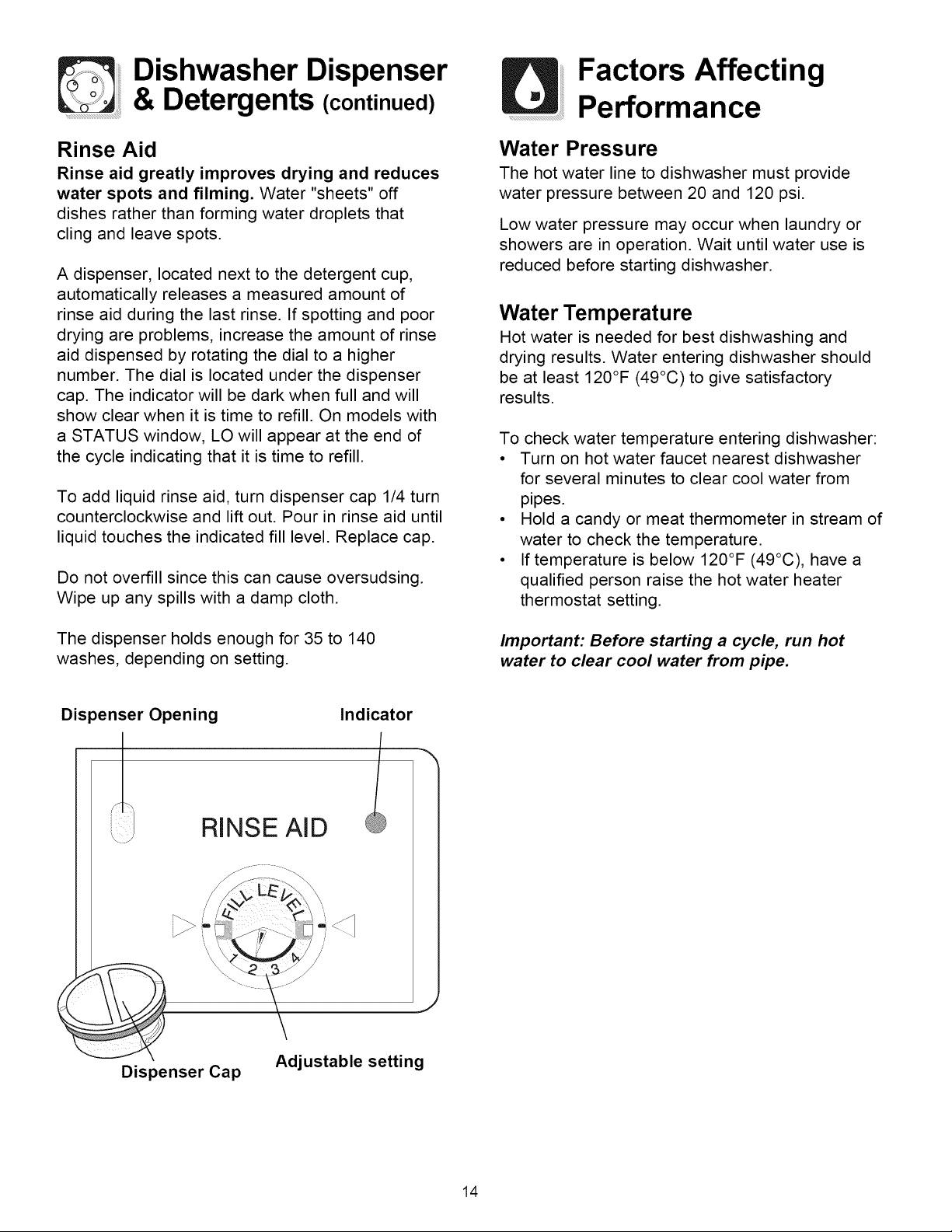 Dishwasher Dispenser & Detergents (continued)

Rinse Aid

Rinse aid greatly improves drying and reduces water spots and filming. Water "sheets" off dishes rather than forming water droplets that cling and leave spots.

A dispenser, located next to the detergent cup, automatically releases a measured amount of rinse aid during the last rinse. If spotting and poor drying are problems, increase the amount of rinse aid dispensed by rotating the dial to a higher number. The dial is located under the dispenser cap. The indicator will be dark when full and will show clear when it is time to refill. On models with a STATUS window, LO will appear at the end of the cycle indicating that it is time to refill.

To add liquid rinse aid, turn dispenser cap 1/4 turn counterclockwise and lift out. Pour in rinse aid until liquid touches the indicated fill level. Replace cap.

Do not overfill since this can cause oversudsing. Wipe up any spills with a damp cloth.

The dispenser holds enough for 35 to 140 washes, depending on setting.

Dispenser Opening

Indicator

RINSE AID

FILL LEVEL

1 2 3 4

Dispenser Cap

Adjustable setting

Factors Affecting Performance

Water Pressure

The hot water line to dishwasher must provide water pressure between 20 and 120 psi.

Low water pressure may occur when laundry or showers are in operation. Wait until water use is reduced before starting dishwasher.

Water Temperature

Hot water is needed for best dishwashing and drying results. Water entering dishwasher should be at least 120°F (49°C) to give satisfactory results.

To check water temperature entering dishwasher:
• Turn on hot water faucet nearest dishwasher for several minutes to clear cool water from pipes.
• Hold a candy or meat thermometer in stream of water to check the temperature.
• If temperature is below 120°F (49°C), have a qualified person raise the hot water heater thermostat setting.

Important: Before starting a cycle, run hot water to clear cool water from pipe.

14